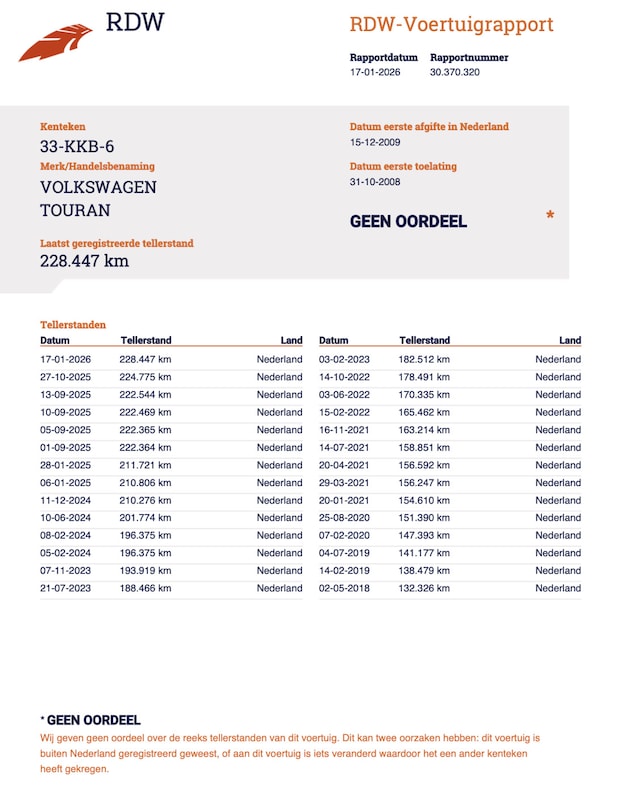 RDW

RDW-Voertuigrapport

Rapportdatum
17-01-2026

Rapportnummer
30.370.320

Kenteken
33-KKB-6

Merk/Handelsbenaming
VOLKSWAGEN
TOURAN

Laatst geregistreerde tellerstand
228.447 km

Datum eerste afgifte in Nederland
15-12-2009

Datum eerste toelating
31-10-2008

GEEN OORDEEL *

Tellerstanden

| Datum | Tellerstand | Land |
|---|---|---|
| 17-01-2026 | 228.447 km | Nederland |
| 27-10-2025 | 224.775 km | Nederland |
| 13-09-2025 | 222.544 km | Nederland |
| 10-09-2025 | 222.469 km | Nederland |
| 05-09-2025 | 222.365 km | Nederland |
| 01-09-2025 | 222.364 km | Nederland |
| 28-01-2025 | 211.721 km | Nederland |
| 06-01-2025 | 210.806 km | Nederland |
| 11-12-2024 | 210.276 km | Nederland |
| 10-06-2024 | 201.774 km | Nederland |
| 08-02-2024 | 196.375 km | Nederland |
| 05-02-2024 | 196.375 km | Nederland |
| 07-11-2023 | 193.919 km | Nederland |
| 21-07-2023 | 188.466 km | Nederland |

| Datum | Tellerstand | Land |
|---|---|---|
| 03-02-2023 | 182.512 km | Nederland |
| 14-10-2022 | 178.491 km | Nederland |
| 03-06-2022 | 170.335 km | Nederland |
| 15-02-2022 | 165.462 km | Nederland |
| 16-11-2021 | 163.214 km | Nederland |
| 14-07-2021 | 158.851 km | Nederland |
| 20-04-2021 | 156.592 km | Nederland |
| 29-03-2021 | 156.247 km | Nederland |
| 20-01-2021 | 154.610 km | Nederland |
| 25-08-2020 | 151.390 km | Nederland |
| 07-02-2020 | 147.393 km | Nederland |
| 04-07-2019 | 141.177 km | Nederland |
| 14-02-2019 | 138.479 km | Nederland |
| 02-05-2018 | 132.326 km | Nederland |

* GEEN OORDEEL
Wij geven geen oordeel over de reeks tellerstanden van dit voertuig. Dit kan twee oorzaken hebben: dit voertuig is buiten Nederland geregistreerd geweest, of aan dit voertuig is iets veranderd waardoor het een ander kenteken heeft gekregen.